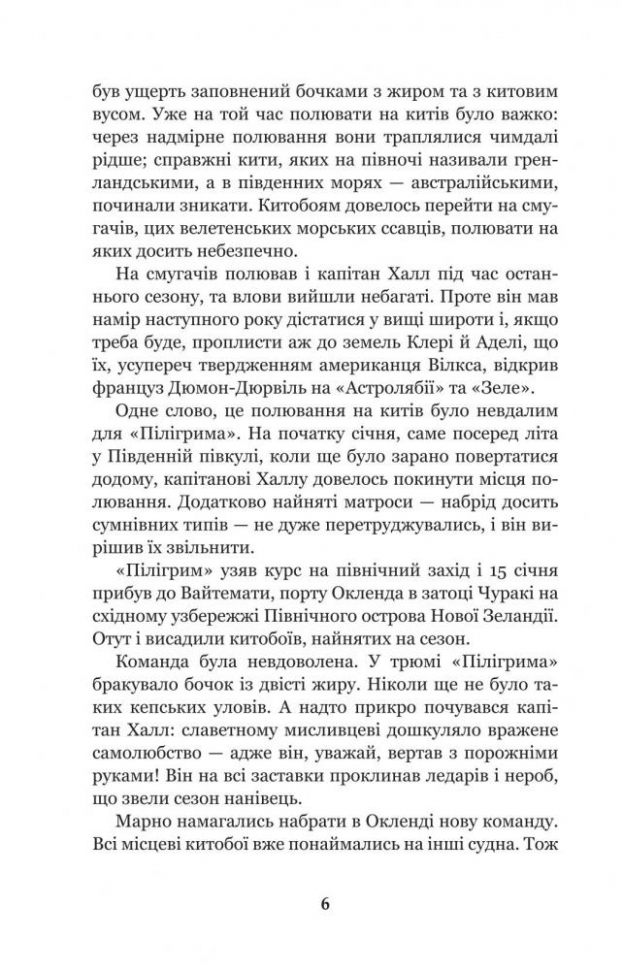 був ущерть заповнений бочками з жиром та з китовим вусом. Уже на той час полювати на китів було важко: через надмірне полювання вони траплялися чимдалі рідше; справжні кити, яких на півночі називали гренландськими, а в південних морях — австралійськими, починали зникати. Китобоям довелось перейти на смугачів, цих велетенських морських ссавців, полювати на яких досить небезпечно.

На смугачів полював і капітан Халл під час останнього сезону, та влови вийшли небагаті. Проте він мав намір наступного року дістатися у вищі широти і, якщо треба буде, проплисти аж до земель Клері й Аделі, що їх, усупереч твердженням американця Вілкса, відкрив француз Дюмон-Дюрвіль на «Астролябії» та «Зеле».

Одне слово, це полювання на китів було невдалим для «Пілігрима». На початку січня, саме посеред літа у Південній півкулі, коли ще було зарано повертатися додому, капітанові Халлу довелось покинути місця полювання. Додатково найняті матроси — набрід досить сумнівних типів — не дуже перетруджувались, і він вирішив їх звільнити.

«Пілігрим» узяв курс на північний захід і 15 січня прибув до Вайтемати, порту Окленда в затоці Чуракі на східному узбережжі Північного острова Нової Зеландії. Отут і висадили китобоїв, найнятих на сезон.

Команда була невдоволена. У трюмі «Пілігрима» бракувало бочок із двісті жиру. Ніколи ще не було таких кепських уловів. А надто прикро почувався капітан Халл: славетному мисливцеві дошкуляло вражене самолюбство — адже він, уважай, вертав з порожніми руками! Він на всі заставки проклинав ледарів і нероб, що звели сезон нанівець.

Марно намагались набрати в Окленді нову команду. Всі місцеві китобої вже понаймались на інші судна. Тож

6